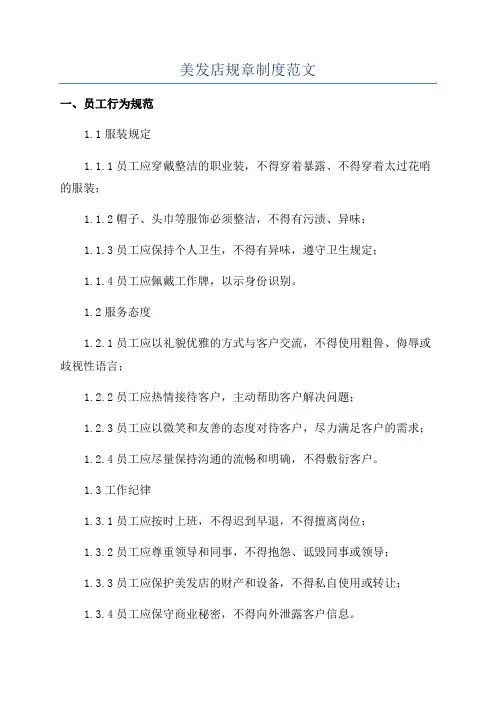 美发店规章制度范文

一、员工行为规范

1.1 服装规定

1.1.1 员工应穿戴整洁的职业装，不得穿着暴露、不得穿着太过花哨的服装；

1.1.2 帽子、头巾等服饰必须整洁，不得有污渍、异味；

1.1.3 员工应保持个人卫生，不得有异味，遵守卫生规定；

1.1.4 员工应佩戴工作牌，以示身份识别。

1.2 服务态度

1.2.1 员工应以礼貌优雅的方式与客户交流，不得使用粗鲁、侮辱或歧视性语言；

1.2.2 员工应热情接待客户，主动帮助客户解决问题；

1.2.3 员工应以微笑和友善的态度对待客户，尽力满足客户的需求；

1.2.4 员工应尽量保持沟通的流畅和明确，不得敷衍客户。

1.3 工作纪律

1.3.1 员工应按时上班，不得迟到早退，不得擅离岗位；

1.3.2 员工应尊重领导和同事，不得抱怨、诋毁同事或领导；

1.3.3 员工应保护美发店的财产和设备，不得私自使用或转让；

1.3.4 员工应保守商业秘密，不得向外泄露客户信息。